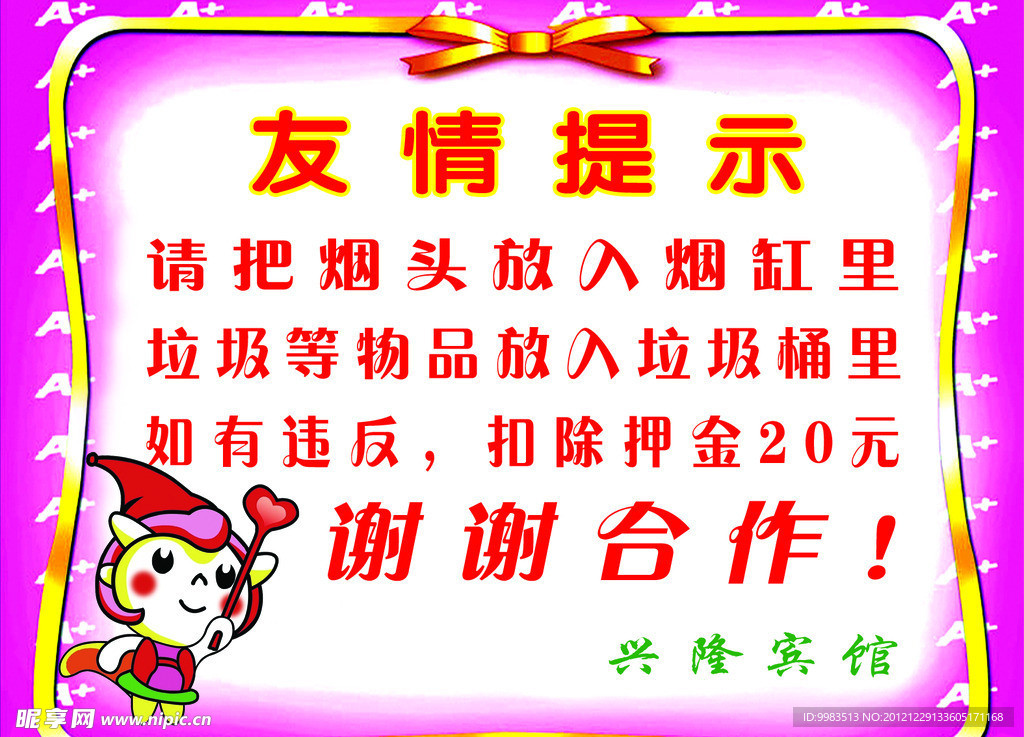 友情提示

请把烟头放入烟缸里
垃圾等物品放入垃圾桶里
如有违反，扣除押金20元
谢谢合作！

兴隆宾馆

昵享网 www.nipic.cn

ID:9983513 NO:20121229133605171168